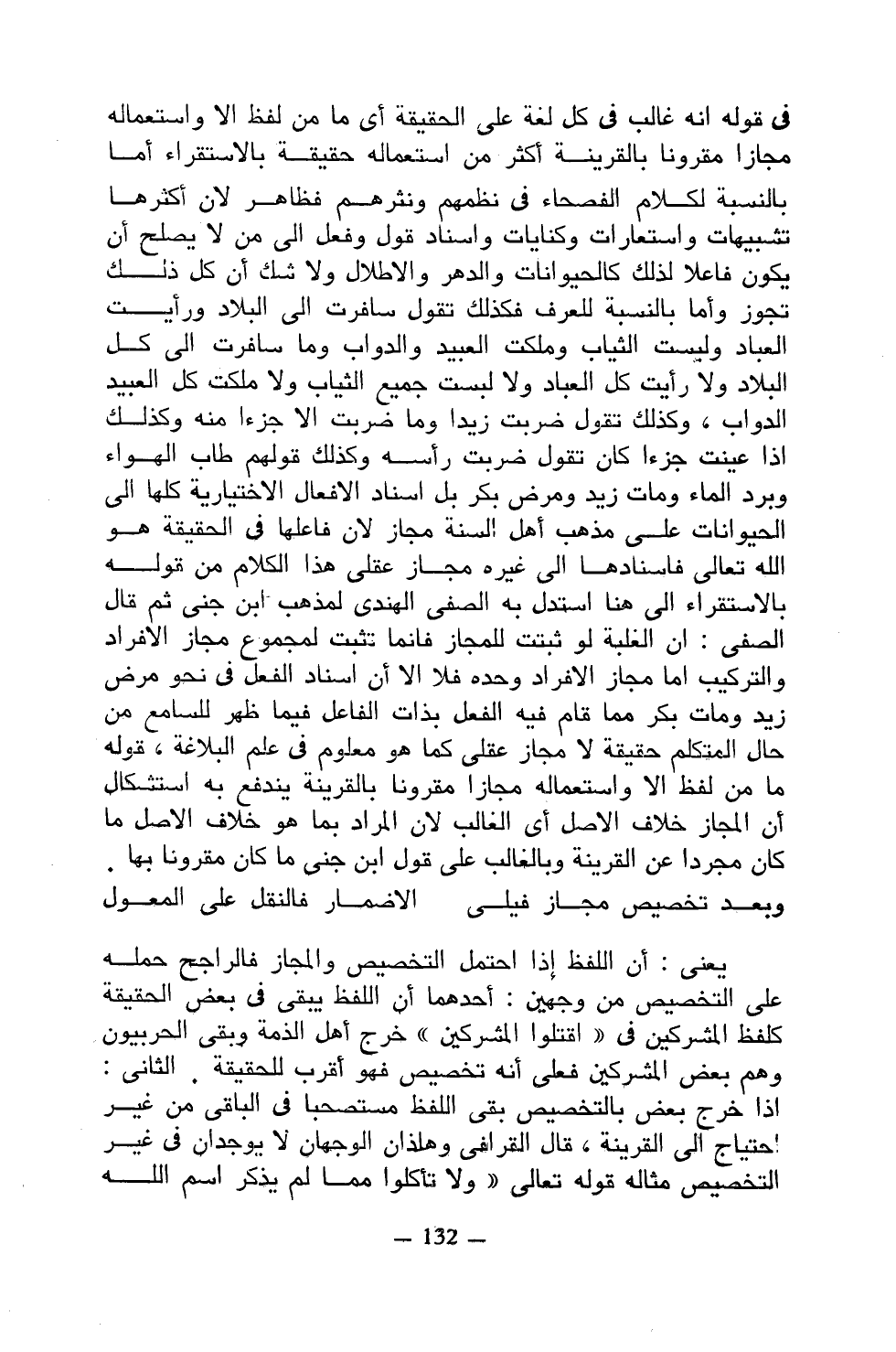 فى قوله انه غالب فى كل لغة على الحقيقة أى ما من لفظ الا واستعماله مجازا مقرونا بالقرينة أكثر من استعماله حقيقة بالاستقراء أما بالنسبة لكلام الفصحاء فى نظمهم ونثرهم فظاهر لان أكثرها تشبيهات واستعارات وكنايات واسناد قول وفعل الى من لا يصلح أن يكون فاعلا لذلك كالحيوانات والدهر والاطلال ولا شك أن كل ذلك تجوز وأما بالنسبة للعرف فكذلك تقول سافرت الى البلاد ورأيت العباد ولبست الثياب وملكت العبيد والدواب وما سافرت الى كل البلاد ولا رأيت كل العباد ولا لبست جميع الثياب ولا ملكت كل العبيد الدواب ، وكذلك تقول ضربت زيدا وما ضربت الا جزءا منه وكذلك اذا عينت جزءا كان تقول ضربت رأسه وكذلك قولهم طاب الهواء وبرد الماء ومات زيد ومرض بكر بل اسناد الافعال الاختيارية كلها الى الحيوانات على مذهب أهل السنة مجاز لان فاعلها فى الحقيقة هو الله تعالى فاسنادها الى غيره مجاز عقلى هذا الكلام من قوله بالاستقراء الى هنا استدل به الصفى الهندى لمذهب ابن جنى ثم قال الصفى : ان الغلبة لو ثبتت للمجاز فانما تثبت لمجموع مجاز الافراد والتركيب اما مجاز الافراد وحده فلا الا أن اسناد الفعل فى نحو مرض زيد ومات بكر مما قام فيه الفعل بذات الفاعل فيما ظهر للسامع من حال المتكلم حقيقة لا مجاز عقلى كما هو معلوم فى علم البلاغة ، قوله ما من لفظ الا واستعماله مجازا مقرونا بالقرينة يندفع به استشكال أن المجاز خلاف الاصل أى الغالب لان المراد بما هو خلاف الاصل ما كان مجردا عن القرينة وبالغالب على قول ابن جنى ما كان مقرونا بها .

وبعد تخصيص مجاز فيلى الاضمار فالنقل على المعول

يعنى : أن اللفظ إذا احتمل التخصيص والمجاز فالراجح حمله على التخصيص من وجهين : أحدهما أن اللفظ يبقى فى بعض الحقيقة كلفظ المشركين فى « اقتلوا المشركين » خرج أهل الذمة وبقى الحربيون وهم بعض المشركين فعلى أنه تخصيص فهو أقرب للحقيقة . الثانى : اذا خرج بعض بالتخصيص بقى اللفظ مستصحبا فى الباقى من غير احتياج الى القرينة ، قال القرافى وهذان الوجهان لا يوجدان فى غير التخصيص مثاله قوله تعالى « ولا تأكلوا مما لم يذكر اسم الله

— 132 —